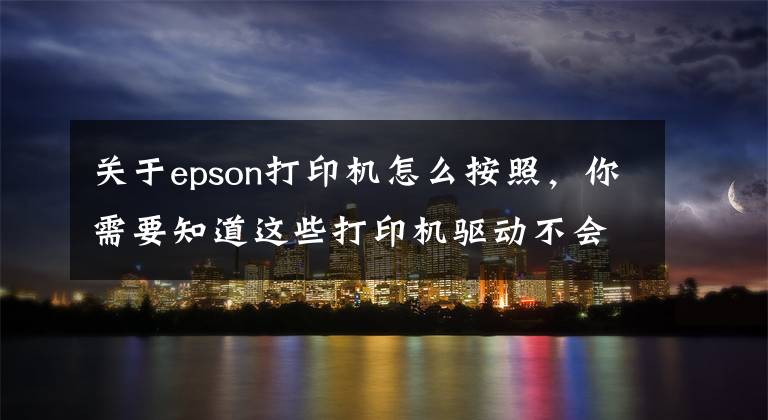 关于epson打印机怎么按照，你需要知道这些打印机驱动不会